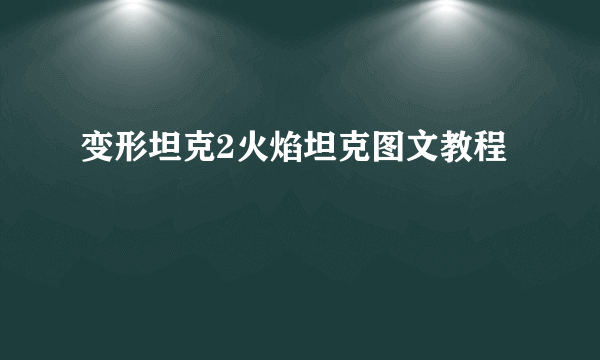 变形坦克2火焰坦克图文教程